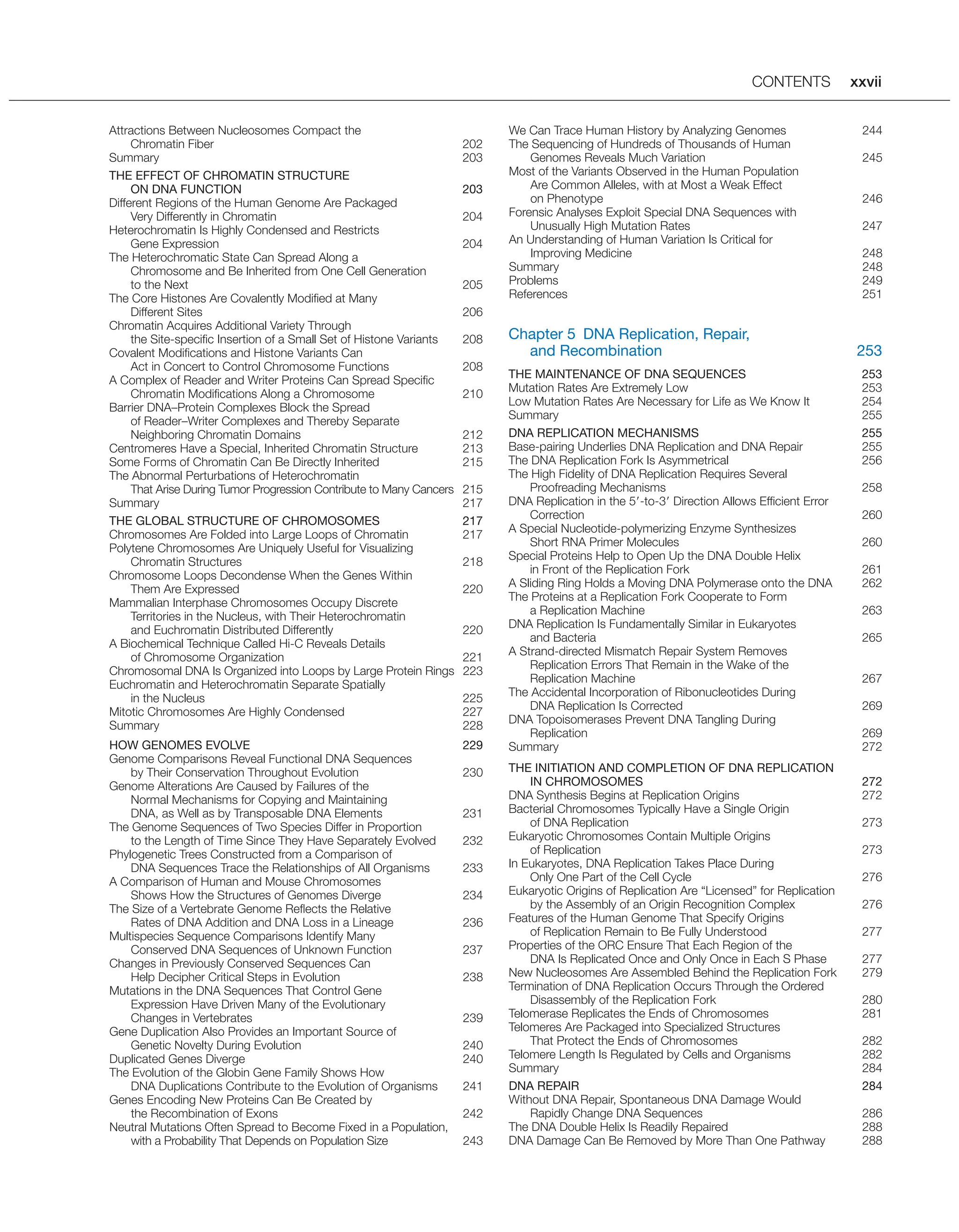 CONTENTS xxvii

Attractions Between Nucleosomes Compact the Chromatin Fiber 202
Summary 203

THE EFFECT OF CHROMATIN STRUCTURE ON DNA FUNCTION 203
Different Regions of the Human Genome Are Packaged Very Differently in Chromatin 204
Heterochromatin Is Highly Condensed and Restricts Gene Expression 204
The Heterochromatic State Can Spread Along a Chromosome and Be Inherited from One Cell Generation to the Next 205
The Core Histones Are Covalently Modified at Many Different Sites 206
Chromatin Acquires Additional Variety Through the Site-specific Insertion of a Small Set of Histone Variants 208
Covalent Modifications and Histone Variants Can Act in Concert to Control Chromosome Functions 208
A Complex of Reader and Writer Proteins Can Spread Specific Chromatin Modifications Along a Chromosome 210
Barrier DNA–Protein Complexes Block the Spread of Reader–Writer Complexes and Thereby Separate Neighboring Chromatin Domains 212
Centromeres Have a Special, Inherited Chromatin Structure 213
Some Forms of Chromatin Can Be Directly Inherited 215
The Abnormal Perturbations of Heterochromatin That Arise During Tumor Progression Contribute to Many Cancers 215
Summary 217

THE GLOBAL STRUCTURE OF CHROMOSOMES 217
Chromosomes Are Folded into Large Loops of Chromatin 217
Polytene Chromosomes Are Uniquely Useful for Visualizing Chromatin Structures 218
Chromosome Loops Decondense When the Genes Within Them Are Expressed 220
Mammalian Interphase Chromosomes Occupy Discrete Territories in the Nucleus, with Their Heterochromatin and Euchromatin Distributed Differently 220
A Biochemical Technique Called Hi-C Reveals Details of Chromosome Organization 221
Chromosomal DNA Is Organized into Loops by Large Protein Rings 223
Euchromatin and Heterochromatin Separate Spatially in the Nucleus 225
Mitotic Chromosomes Are Highly Condensed 227
Summary 228

HOW GENOMES EVOLVE 229
Genome Comparisons Reveal Functional DNA Sequences by Their Conservation Throughout Evolution 230
Genome Alterations Are Caused by Failures of the Normal Mechanisms for Copying and Maintaining DNA, as Well as by Transposable DNA Elements 231
The Genome Sequences of Two Species Differ in Proportion to the Length of Time Since They Have Separately Evolved 232
Phylogenetic Trees Constructed from a Comparison of DNA Sequences Trace the Relationships of All Organisms 233
A Comparison of Human and Mouse Chromosomes Shows How the Structures of Genomes Diverge 234
The Size of a Vertebrate Genome Reflects the Relative Rates of DNA Addition and DNA Loss in a Lineage 236
Multispecies Sequence Comparisons Identify Many Conserved DNA Sequences of Unknown Function 237
Changes in Previously Conserved Sequences Can Help Decipher Critical Steps in Evolution 238
Mutations in the DNA Sequences That Control Gene Expression Have Driven Many of the Evolutionary Changes in Vertebrates 239
Gene Duplication Also Provides an Important Source of Genetic Novelty During Evolution 240
Duplicated Genes Diverge 240
The Evolution of the Globin Gene Family Shows How DNA Duplications Contribute to the Evolution of Organisms 241
Genes Encoding New Proteins Can Be Created by the Recombination of Exons 242
Neutral Mutations Often Spread to Become Fixed in a Population, with a Probability That Depends on Population Size 243

We Can Trace Human History by Analyzing Genomes 244
The Sequencing of Hundreds of Thousands of Human Genomes Reveals Much Variation 245
Most of the Variants Observed in the Human Population Are Common Alleles, with at Most a Weak Effect on Phenotype 246
Forensic Analyses Exploit Special DNA Sequences with Unusually High Mutation Rates 247
An Understanding of Human Variation Is Critical for Improving Medicine 248
Summary 248
Problems 249
References 251

Chapter 5 DNA Replication, Repair, and Recombination 253

THE MAINTENANCE OF DNA SEQUENCES 253
Mutation Rates Are Extremely Low 253
Low Mutation Rates Are Necessary for Life as We Know It 254
Summary 255

DNA REPLICATION MECHANISMS 255
Base-pairing Underlies DNA Replication and DNA Repair 255
The DNA Replication Fork Is Asymmetrical 256
The High Fidelity of DNA Replication Requires Several Proofreading Mechanisms 258
DNA Replication in the 5′-to-3′ Direction Allows Efficient Error Correction 260
A Special Nucleotide-polymerizing Enzyme Synthesizes Short RNA Primer Molecules 260
Special Proteins Help to Open Up the DNA Double Helix in Front of the Replication Fork 261
A Sliding Ring Holds a Moving DNA Polymerase onto the DNA 262
The Proteins at a Replication Fork Cooperate to Form a Replication Machine 263
DNA Replication Is Fundamentally Similar in Eukaryotes and Bacteria 265
A Strand-directed Mismatch Repair System Removes Replication Errors That Remain in the Wake of the Replication Machine 267
The Accidental Incorporation of Ribonucleotides During DNA Replication Is Corrected 269
DNA Topoisomerases Prevent DNA Tangling During Replication 269
Summary 272

THE INITIATION AND COMPLETION OF DNA REPLICATION IN CHROMOSOMES 272
DNA Synthesis Begins at Replication Origins 272
Bacterial Chromosomes Typically Have a Single Origin of DNA Replication 273
Eukaryotic Chromosomes Contain Multiple Origins of Replication 273
In Eukaryotes, DNA Replication Takes Place During Only One Part of the Cell Cycle 276
Eukaryotic Origins of Replication Are “Licensed” for Replication by the Assembly of an Origin Recognition Complex 276
Features of the Human Genome That Specify Origins of Replication Remain to Be Fully Understood 277
Properties of the ORC Ensure That Each Region of the DNA Is Replicated Once and Only Once in Each S Phase 277
New Nucleosomes Are Assembled Behind the Replication Fork 279
Termination of DNA Replication Occurs Through the Ordered Disassembly of the Replication Fork 280
Telomerase Replicates the Ends of Chromosomes 281
Telomeres Are Packaged into Specialized Structures That Protect the Ends of Chromosomes 282
Telomere Length Is Regulated by Cells and Organisms 282
Summary 284

DNA REPAIR 284
Without DNA Repair, Spontaneous DNA Damage Would Rapidly Change DNA Sequences 286
The DNA Double Helix Is Readily Repaired 288
DNA Damage Can Be Removed by More Than One Pathway 288